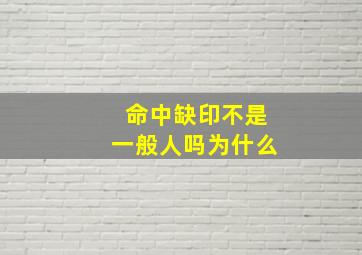 命中缺印不是
一般人吗为什么